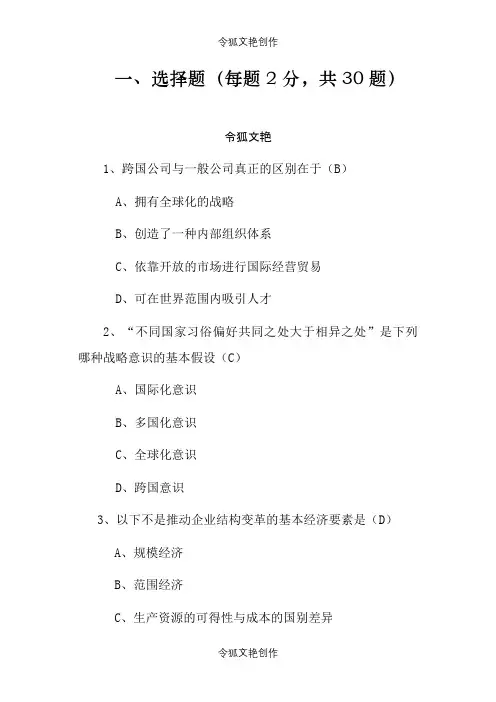 令狐文艳创作

一、选择题（每题 2 分，共 30 题）

令狐文艳

1、跨国公司与一般公司真正的区别在于（B）

A、拥有全球化的战略

B、创造了一种内部组织体系

C、依靠开放的市场进行国际经营贸易

D、可在世界范围内吸引人才

2、“不同国家习俗偏好共同之处大于相异之处”是下列哪种战略意识的基本假设（C）

A、国际化意识

B、多国化意识

C、全球化意识

D、跨国意识

3、以下不是推动企业结构变革的基本经济要素是（D）

A、规模经济

B、范围经济

C、生产资源的可得性与成本的国别差异

令狐文艳创作